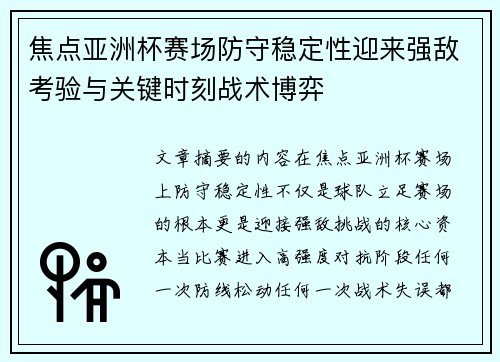 焦点亚洲杯赛场防守稳定性迎来强敌考验与关键时刻战术博弈

文章摘要的内容在焦点亚洲杯赛场上防守稳定性不仅是球队立足赛场的根本更是迎接强敌挑战的核心资本当比赛进入高强度对抗阶段任何一次防线松动任何一次战术失误都